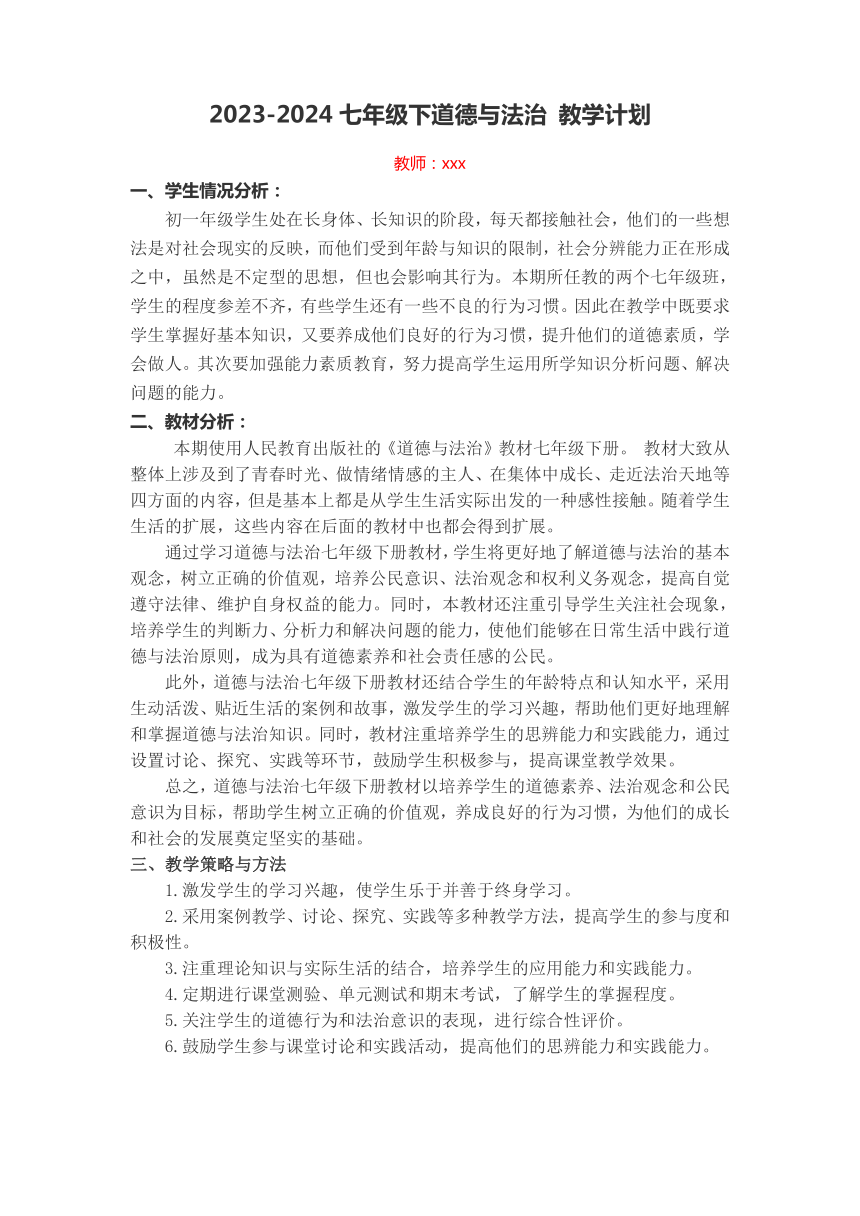 2023-2024 七年级下道德与法治 教学计划

教师：xxx

一、学生情况分析：

初一年级学生处在长身体、长知识的阶段，每天都接触社会，他们的一些想法是对社会现实的反映，而他们受到年龄与知识的限制，社会分辨能力正在形成之中，虽然是不定型的思想，但也会影响其行为。本期所任教的两个七年级班，学生的程度参差不齐，有些学生还有一些不良的行为习惯。因此在教学中既要求学生掌握好基本知识，又要养成他们良好的行为习惯，提升他们的道德素质，学会做人。其次要加强能力素质教育，努力提高学生运用所学知识分析问题、解决问题的能力。

二、教材分析：

本期使用人民教育出版社的《道德与法治》教材七年级下册。 教材大致从整体上涉及到了青春时光、做情绪情感的主人、在集体中成长、走近法治天地等四方面的内容，但是基本上都是从学生生活实际出发的一种感性接触。随着学生生活的扩展，这些内容在后面的教材中也都会得到扩展。

通过学习道德与法治七年级下册教材，学生将更好地了解道德与法治的基本观念，树立正确的价值观，培养公民意识、法治观念和权利义务观念，提高自觉遵守法律、维护自身权益的能力。同时，本教材还注重引导学生关注社会现象，培养学生的判断力、分析力和解决问题的能力，使他们能够在日常生活中践行道德与法治原则，成为具有道德素养和社会责任感的公民。

此外，道德与法治七年级下册教材还结合学生的年龄特点和认知水平，采用生动活泼、贴近生活的案例和故事，激发学生的学习兴趣，帮助他们更好地理解和掌握道德与法治知识。同时，教材注重培养学生的思辨能力和实践能力，通过设置讨论、探究、实践等环节，鼓励学生积极参与，提高课堂教学效果。

总之，道德与法治七年级下册教材以培养学生的道德素养、法治观念和公民意识为目标，帮助学生树立正确的价值观，养成良好的行为习惯，为他们的成长和社会的发展奠定坚实的基础。

三、教学策略与方法

1.激发学生的学习兴趣，使学生乐于并善于终身学习。

2.采用案例教学、讨论、探究、实践等多种教学方法，提高学生的参与度和积极性。

3.注重理论知识与实际生活的结合，培养学生的应用能力和实践能力。

4.定期进行课堂测验、单元测试和期末考试，了解学生的掌握程度。

5.关注学生的道德行为和法治意识的表现，进行综合性评价。

6.鼓励学生参与课堂讨论和实践活动，提高他们的思辨能力和实践能力。